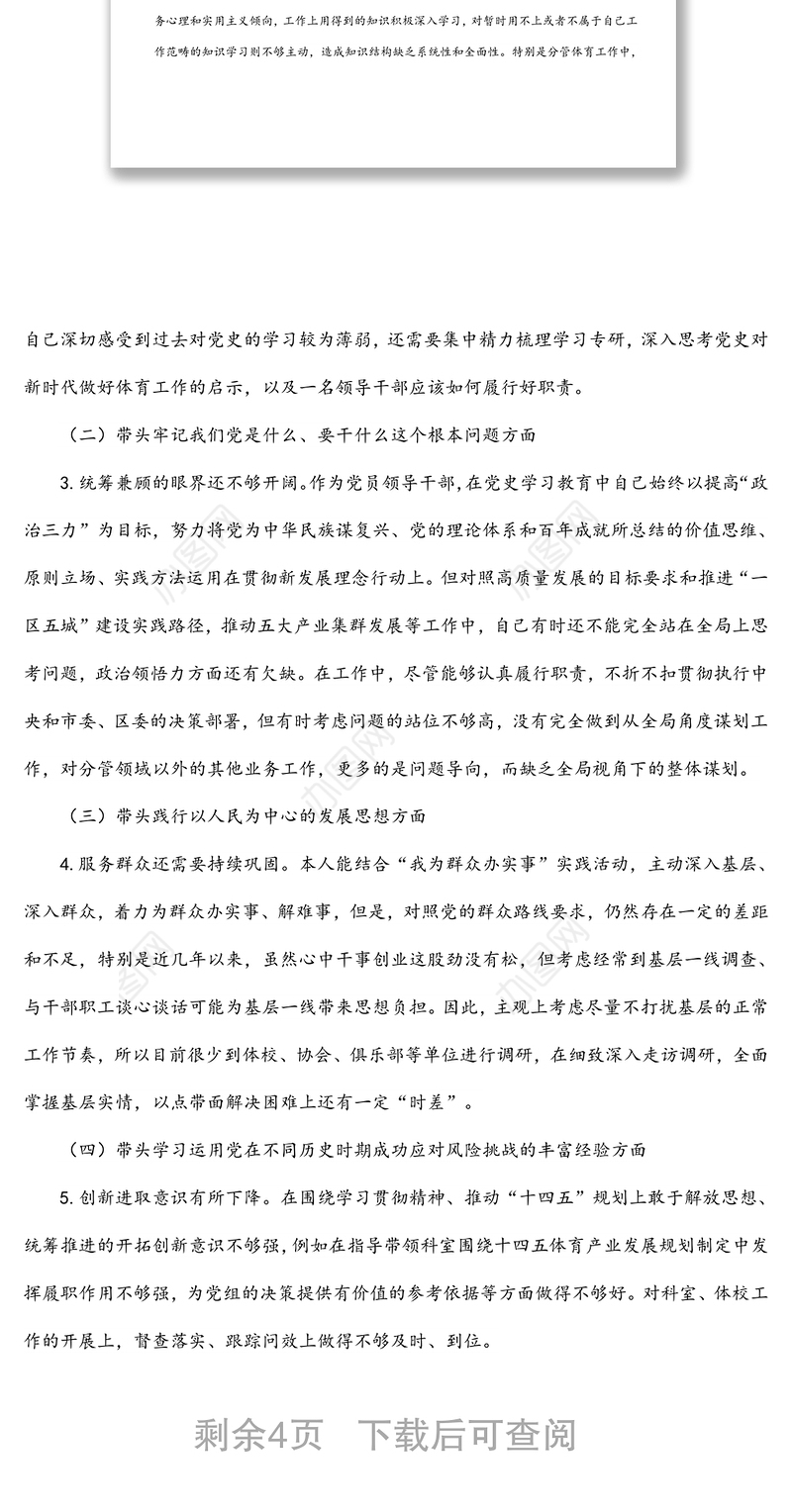 务心理和实用主义倾向，工作上用得到的知识积极深入学习，对暂时用不上或者不属于自己工作范畴的知识学习则不够主动，造成知识结构缺乏系统性和全面性。特别是分管体育工作中，

自己深切感受到过去对党史的学习较为薄弱，还需要集中精力梳理学习专研，深入思考党史对新时代做好体育工作的启示，以及一名领导干部应该如何履行好职责。

（二）带头牢记我们党是什么、要干什么这个根本问题方面

3. 统筹兼顾的眼界还不够开阔。作为党员领导干部，在党史学习教育中自己始终以提高“政治三力”为目标，努力将党为中华民族谋复兴、党的理论体系和百年成就所总结的价值思维、原则立场、实践方法运用在贯彻新发展理念行动上。但对照高质量发展的目标要求和推进“一区五城”建设实践路径，推动五大产业集群发展等工作中，自己有时还不能完全站在全局上思考问题，政治领悟力方面还有欠缺。在工作中，尽管能够认真履行职责，不折不扣贯彻执行中央和市委、区委的决策部署，但有时考虑问题的站位不够高，没有完全做到从全局角度谋划工作，对分管领域以外的其他业务工作，更多的是问题导向，而缺乏全局视角下的整体谋划。

（三）带头践行以人民为中心的发展思想方面

4. 服务群众还需要持续巩固。本人能结合“我为群众办实事”实践活动，主动深入基层、深入群众，着力为群众办实事、解难事，但是，对照党的群众路线要求，仍然存在一定的差距和不足，特别是近几年以来，虽然心中干事创业这股劲没有松，但考虑经常到基层一线调查、与干部职工谈心谈话可能为基层一线带来思想负担。因此，主观上考虑尽量不打扰基层的正常工作节奏，所以目前很少到体校、协会、俱乐部等单位进行调研，在细致深入走访调研，全面掌握基层实情，以点带面解决困难上还有一定“时差”。

（四）带头学习运用党在不同历史时期成功应对风险挑战的丰富经验方面

5. 创新进取意识有所下降。在围绕学习贯彻精神、推动“十四五”规划上敢于解放思想、统筹推进的开拓创新意识不够强，例如在指导带领科室围绕十四五体育产业发展规划制定中发挥履职作用不够强，为党组的决策提供有价值的参考依据等方面做得不够好。对科室、体校工作的开展上，督查落实、跟踪问效上做得不够及时、到位。

剩余4页 下载后可查阅